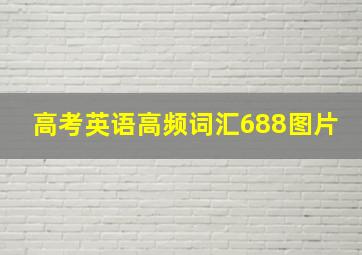 高考英语高频词汇688图片